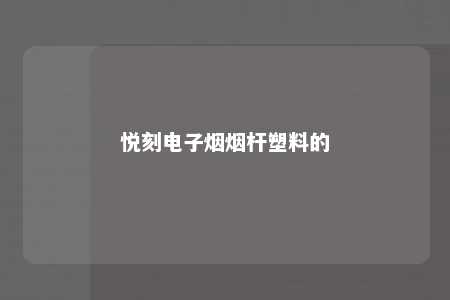 悦刻电子烟烟杆塑料的